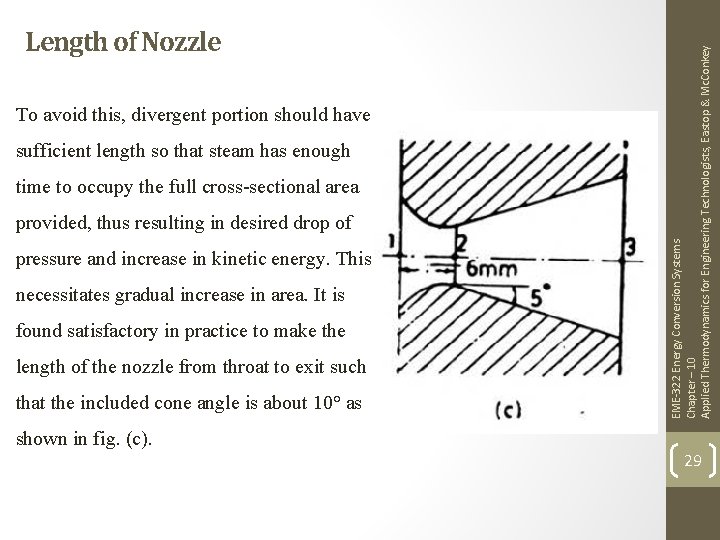 Length of Nozzle

To avoid this, divergent portion should have sufficient length so that steam has enough time to occupy the full cross-sectional area provided, thus resulting in desired drop of pressure and increase in kinetic energy. This necessitates gradual increase in area. It is found satisfactory in practice to make the length of the nozzle from throat to exit such that the included cone angle is about 10° as shown in fig. (c).

1
2
3
6mm
5°
(c)

EME-322 Energy Conversion Systems
Chapter – 10
Applied Thermodynamics for Engineering Technologists, Eastop & McConkey

29